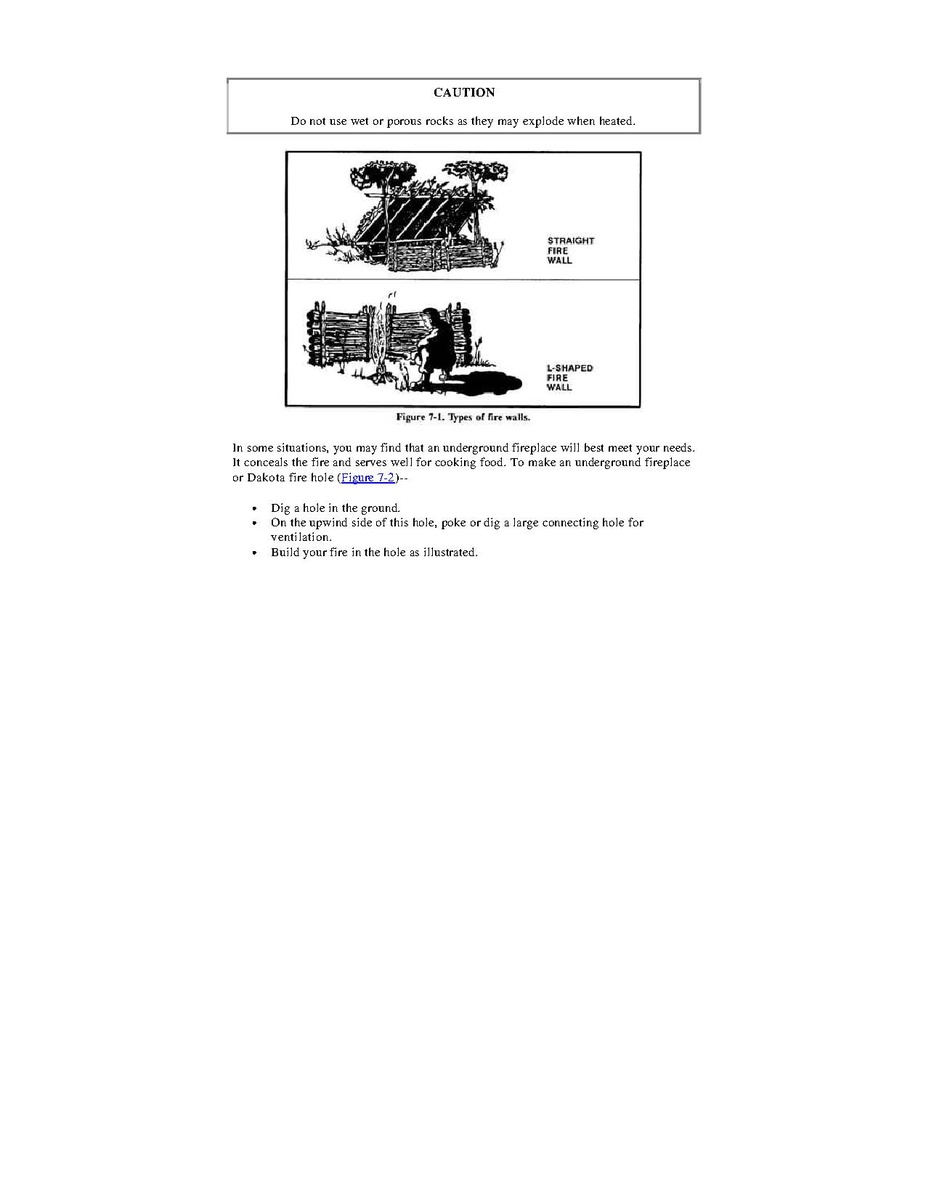 CAUTION

Do not use wet or porous rocks as they may explode when heated.

STRAIGHT FIRE WALL

L-SHAPED FIRE WALL

Figure 7-1. Types of fire walls.

In some situations, you may find that an underground fireplace will best meet your needs. It conceals the fire and serves well for cooking food. To make an underground fireplace or Dakota fire hole (Figure 7-2)--

• Dig a hole in the ground.
• On the upwind side of this hole, poke or dig a large connecting hole for ventilation.
• Build your fire in the hole as illustrated.